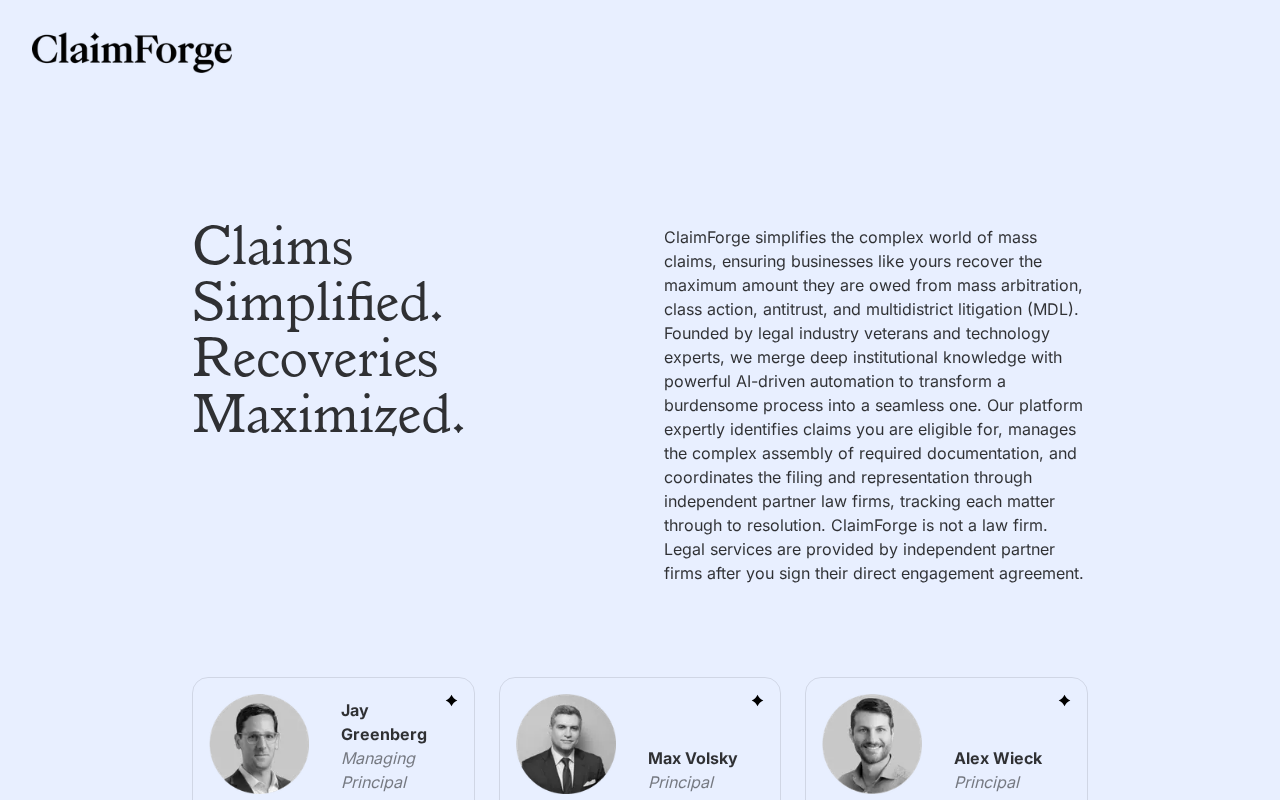 ClaimForge

Claims Simplified. Recoveries Maximized.

ClaimForge simplifies the complex world of mass claims, ensuring businesses like yours recover the maximum amount they are owed from mass arbitration, class action, antitrust, and multidistrict litigation (MDL). Founded by legal industry veterans and technology experts, we merge deep institutional knowledge with powerful AI-driven automation to transform a burdensome process into a seamless one. Our platform expertly identifies claims you are eligible for, manages the complex assembly of required documentation, and coordinates the filing and representation through independent partner law firms, tracking each matter through to resolution. ClaimForge is not a law firm. Legal services are provided by independent partner firms after you sign their direct engagement agreement.

Jay Greenberg
Managing Principal

Max Volsky
Principal

Alex Wieck
Principal